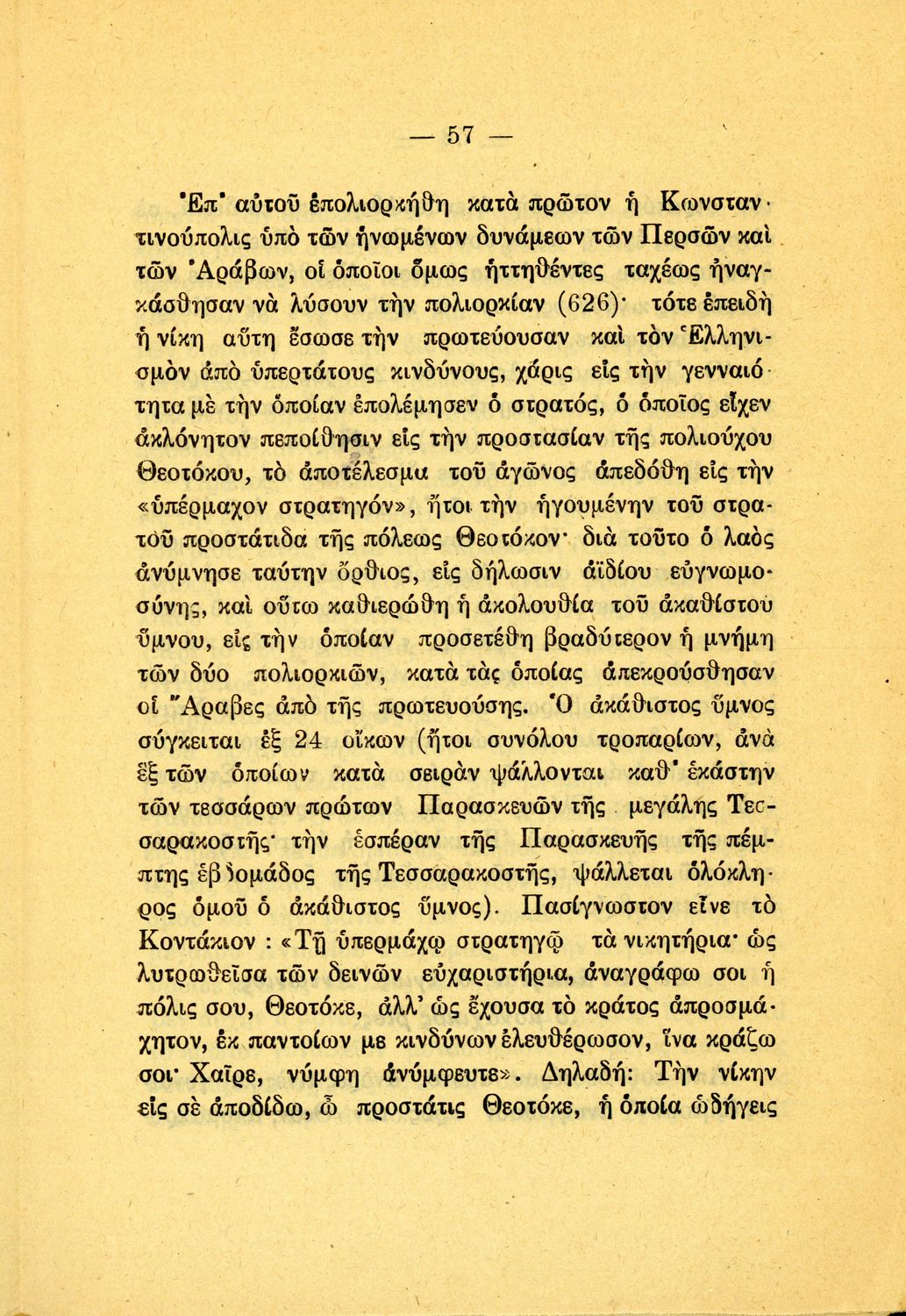 — 57 —

Ἐπ' αὐτοῦ ἐπολιορκήθη κατὰ πρῶτον ἡ Κωνσταντινούπολις ὑπὸ τῶν ἡνωμένων δυνάμεων τῶν Περσῶν καὶ τῶν Ἀράβων, οἱ ὁποῖοι ὅμως ἡττηθέντες ταχέως ἠναγκάσθησαν νὰ λύσουν τὴν πολιορκίαν (626)· τότε ἐπειδὴ ἡ νίκη αὕτη ἔσωσε τὴν πρωτεύουσαν καὶ τὸν Ἑλληνισμὸν ἀπὸ ὑπερτάτους κινδύνους, χάρις εἰς τὴν γενναιότητα μὲ τὴν ὁποίαν ἐπολέμησεν ὁ στρατός, ὁ ὁποῖος εἶχεν ἀκλόνητον πεποίθησιν εἰς τὴν προστασίαν τῆς πολιούχου Θεοτόκου, τὸ ἀποτέλεσμα τοῦ ἀγῶνος ἀπεδόθη εἰς τὴν «ὑπέρμαχον στρατηγόν», ἤτοι τὴν ἡγουμένην τοῦ στρατοῦ προστάτιδα τῆς πόλεως Θεοτόκον· διὰ τοῦτο ὁ λαὸς ἀνύμνησε ταύτην ὄρθιος, εἰς δήλωσιν ἀϊδίου εὐγνωμοσύνης, καὶ οὕτω καθιερώθη ἡ ἀκολουθία τοῦ ἀκαθίστου ὕμνου, εἰς τὴν ὁποίαν προσετέθη βραδύτερον ἡ μνήμη τῶν δύο πολιορκιῶν, κατὰ τὰς ὁποίας ἀπεκρούσθησαν οἱ Ἄραβες ἀπὸ τῆς πρωτευούσης. Ὁ ἀκάθιστος ὕμνος σύγκειται ἐξ 24 οἴκων (ἤτοι συνόλου τροπαρίων, ἀνὰ ἓξ τῶν ὁποίων κατὰ σειρὰν ψάλλονται καθ' ἑκάστην τῶν τεσσάρων πρώτων Παρασκευῶν τῆς μεγάλης Τεσσαρακοστῆς· τὴν ἑσπέραν τῆς Παρασκευῆς τῆς πέμπτης ἑβδομάδος τῆς Τεσσαρακοστῆς, ψάλλεται ὁλόκληρος ὁμοῦ ὁ ἀκάθιστος ὕμνος). Πασίγνωστον εἶνε τὸ Κοντάκιον : «Τῇ ὑπερμάχῳ στρατηγῷ τὰ νικητήρια· ὡς λυτρωθεῖσα τῶν δεινῶν εὐχαριστήρια, ἀναγράφω σοι ἡ πόλις σου, Θεοτόκε, ἀλλ' ὡς ἔχουσα τὸ κράτος ἀπροσμάχητον, ἐκ παντοίων με κινδύνων ἐλευθέρωσον, ἵνα κράζω σοι· Χαῖρε, νύμφη ἀνύμφευτε». Δηλαδή: Τὴν νίκην εἰς σὲ ἀποδίδω, ὦ προστάτις Θεοτόκε, ἡ ὁποία ὡδήγεις